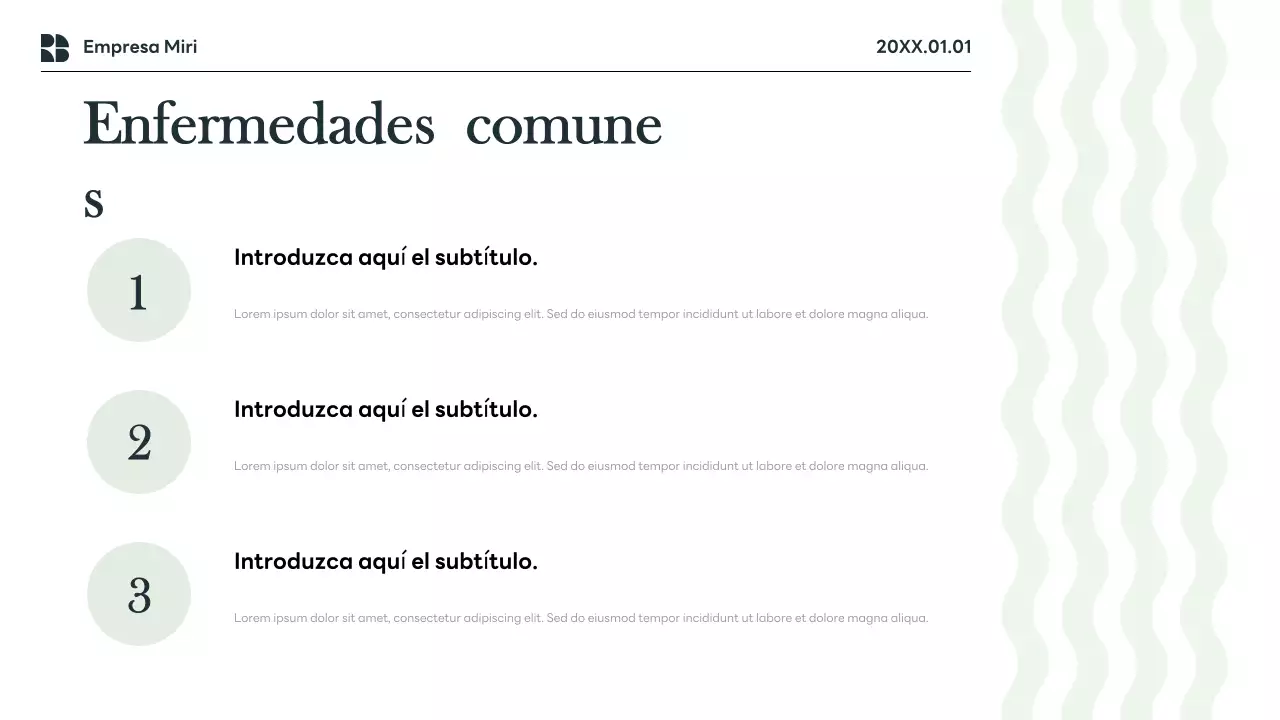 Empresa Miri

20XX.01.01

Enfermedades comunes

1

Introduzca aquí el subtítulo.

Lorem ipsum dolor sit amet, consectetur adipiscing elit. Sed do eiusmod tempor incididunt ut labore et dolore magna aliqua.

2

Introduzca aquí el subtítulo.

Lorem ipsum dolor sit amet, consectetur adipiscing elit. Sed do eiusmod tempor incididunt ut labore et dolore magna aliqua.

3

Introduzca aquí el subtítulo.

Lorem ipsum dolor sit amet, consectetur adipiscing elit. Sed do eiusmod tempor incididunt ut labore et dolore magna aliqua.